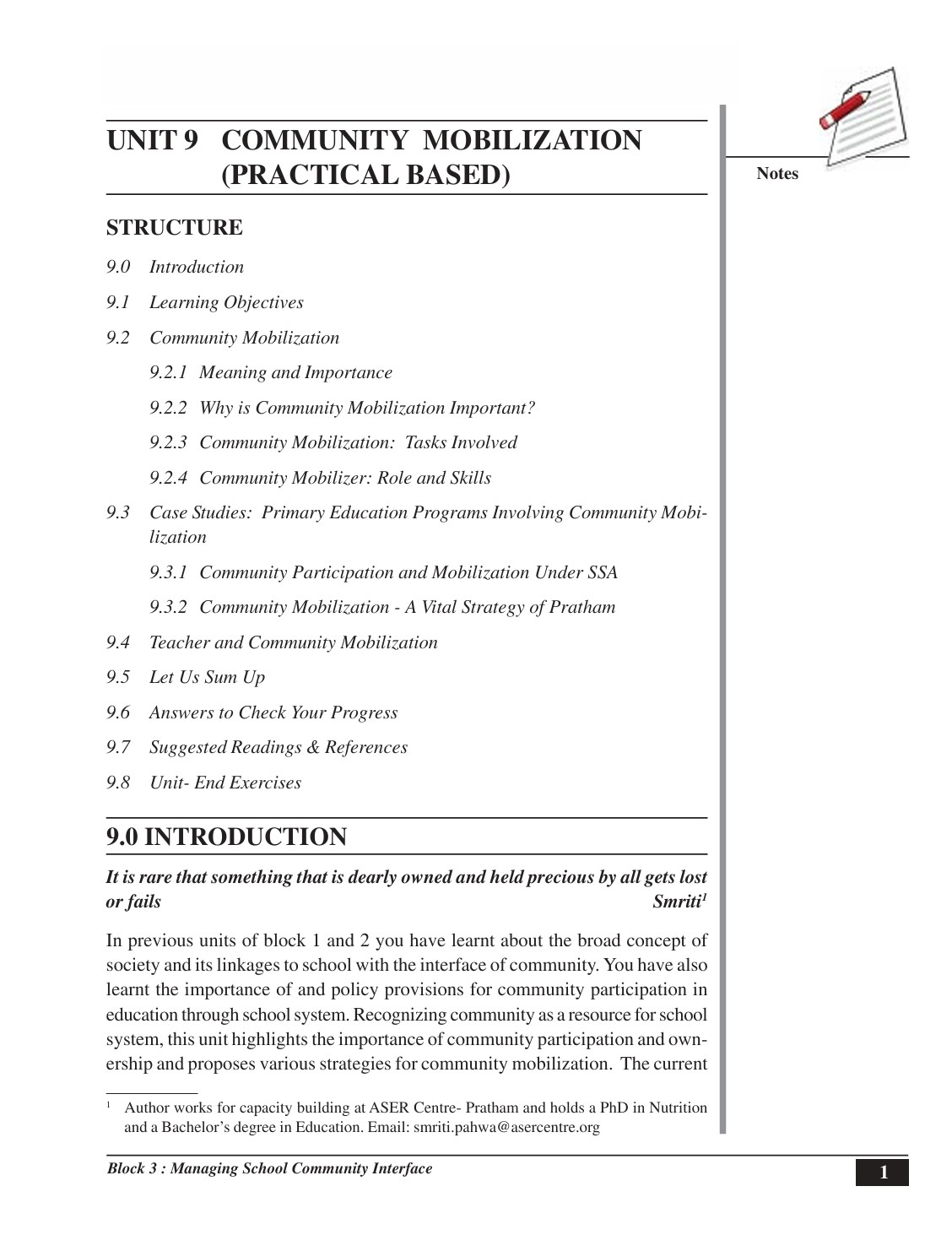 UNIT 9 COMMUNITY MOBILIZATION (PRACTICAL BASED)

Notes

STRUCTURE

9.0 Introduction

9.1 Learning Objectives

9.2 Community Mobilization

9.2.1 Meaning and Importance

9.2.2 Why is Community Mobilization Important?

9.2.3 Community Mobilization: Tasks Involved

9.2.4 Community Mobilizer: Role and Skills

9.3 Case Studies: Primary Education Programs Involving Community Mobilization

9.3.1 Community Participation and Mobilization Under SSA

9.3.2 Community Mobilization - A Vital Strategy of Pratham

9.4 Teacher and Community Mobilization

9.5 Let Us Sum Up

9.6 Answers to Check Your Progress

9.7 Suggested Readings & References

9.8 Unit- End Exercises

9.0 INTRODUCTION

It is rare that something that is dearly owned and held precious by all gets lost or fails
Smriti$^1$

In previous units of block 1 and 2 you have learnt about the broad concept of society and its linkages to school with the interface of community. You have also learnt the importance of and policy provisions for community participation in education through school system. Recognizing community as a resource for school system, this unit highlights the importance of community participation and ownership and proposes various strategies for community mobilization. The current

$^1$ Author works for capacity building at ASER Centre- Pratham and holds a PhD in Nutrition and a Bachelor's degree in Education. Email: smriti.pahwa@asercentre.org

Block 3 : Managing School Community Interface

1